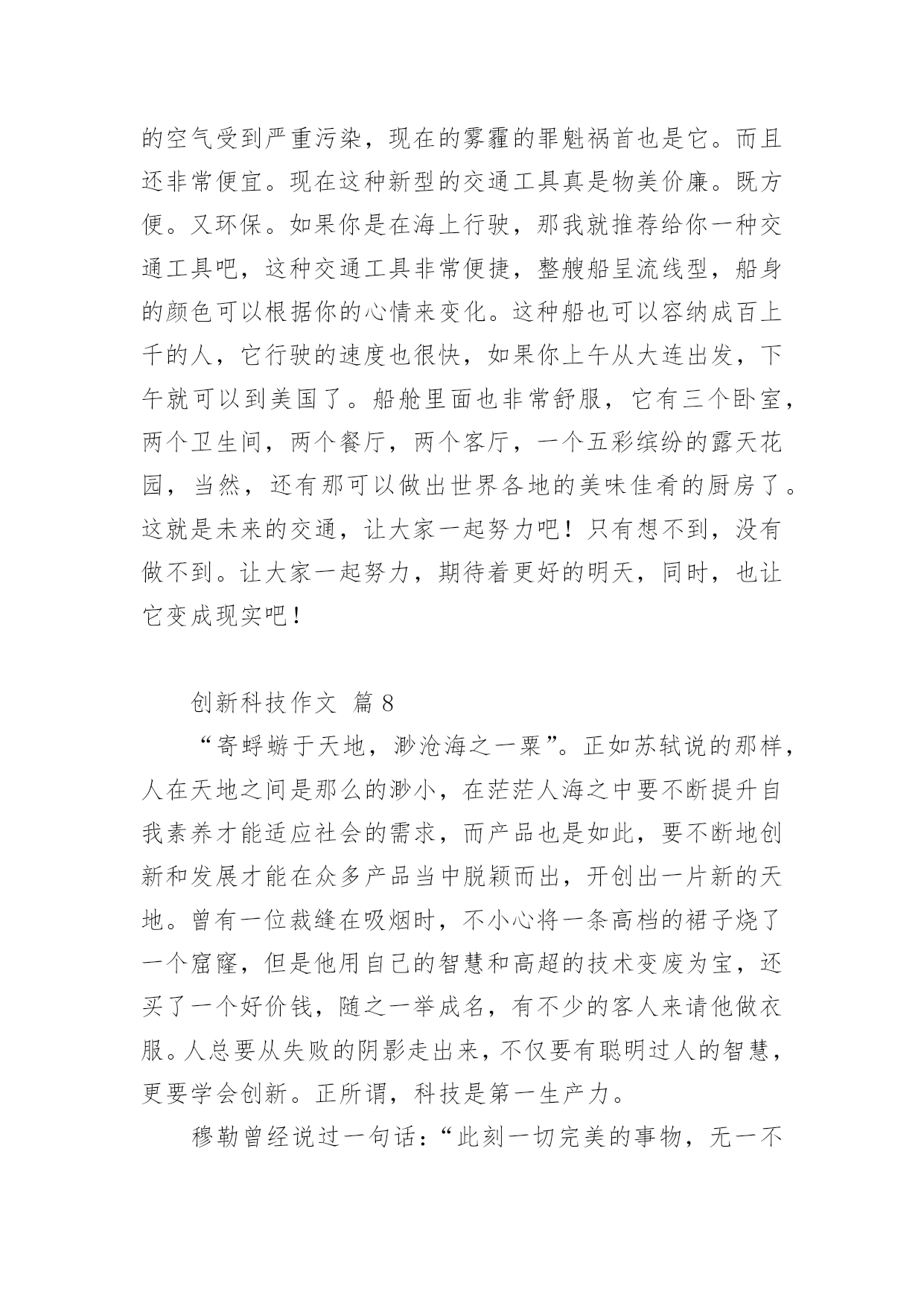 的空气受到严重污染，现在的雾霾的罪魁祸首也是它。而且还非常便宜。现在这种新型的交通工具真是物美价廉。既方便。又环保。如果你是在海上行驶，那我就推荐给你一种交通工具吧，这种交通工具非常便捷，整艘船呈流线型，船身的颜色可以根据你的心情来变化。这种船也可以容纳成百上千的人，它行驶的速度也很快，如果你上午从大连出发，下午就可以到美国了。船舱里面也非常舒服，它有三个卧室，两个卫生间，两个餐厅，两个客厅，一个五彩缤纷的露天花园，当然，还有那可以做出世界各地的美味佳肴的厨房了。这就是未来的交通，让大家一起努力吧！只有想不到，没有做不到。让大家一起努力，期待着更好的明天，同时，也让它变成现实吧！

创新科技作文 篇 8

“寄蜉蝣于天地，渺沧海之一粟”。正如苏轼说的那样，人在天地之间是那么的渺小，在茫茫人海之中要不断提升自我素养才能适应社会的需求，而产品也是如此，要不断地创新和发展才能在众多产品当中脱颖而出，开创出一片新的天地。曾有一位裁缝在吸烟时，不小心将一条高档的裙子烧了一个窟窿，但是他用自己的智慧和高超的技术变废为宝，还买了一个好价钱，随之一举成名，有不少的客人来请他做衣服。人总要从失败的阴影走出来，不仅要有聪明过人的智慧，更要学会创新。正所谓，科技是第一生产力。

穆勒曾经说过一句话：“此刻一切完美的事物，无一不